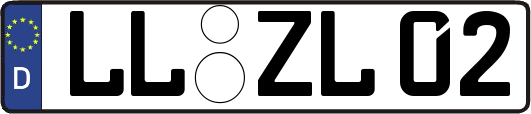 D LL ZL 02